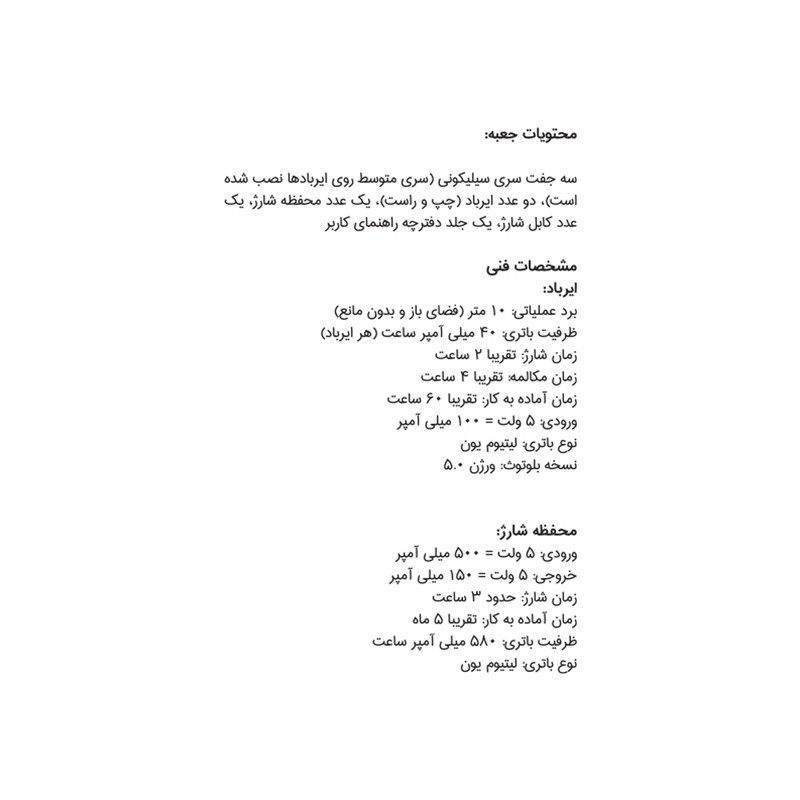 محتویات جعبه:

سه جفت سری سیلیکونی (سری متوسط روی ایربادها نصب شده است)، دو عدد ایرباد (چپ و راست)، یک عدد محفظه شارژ، یک عدد کابل شارژ، یک جلد دفترچه راهنمای کاربر

مشخصات فنی
ایرباد:
برد عملیاتی: ۱۰ متر (فضای باز و بدون مانع)
ظرفیت باتری: ۴۰ میلی آمپر ساعت (هر ایرباد)
زمان شارژ: تقریبا ۲ ساعت
زمان مکالمه: تقریبا ۴ ساعت
زمان آماده به کار: تقریبا ۶۰ ساعت
ورودی: ۵ ولت = ۱۰۰ میلی آمپر
نوع باتری: لیتیوم یون
نسخه بلوتوث: ورژن ۵.۰

محفظه شارژ:
ورودی: ۵ ولت = ۵۰۰ میلی آمپر
خروجی: ۵ ولت = ۱۵۰ میلی آمپر
زمان شارژ: حدود ۳ ساعت
زمان آماده به کار: تقریبا ۵ ماه
ظرفیت باتری: ۵۸۰ میلی آمپر ساعت
نوع باتری: لیتیوم یون